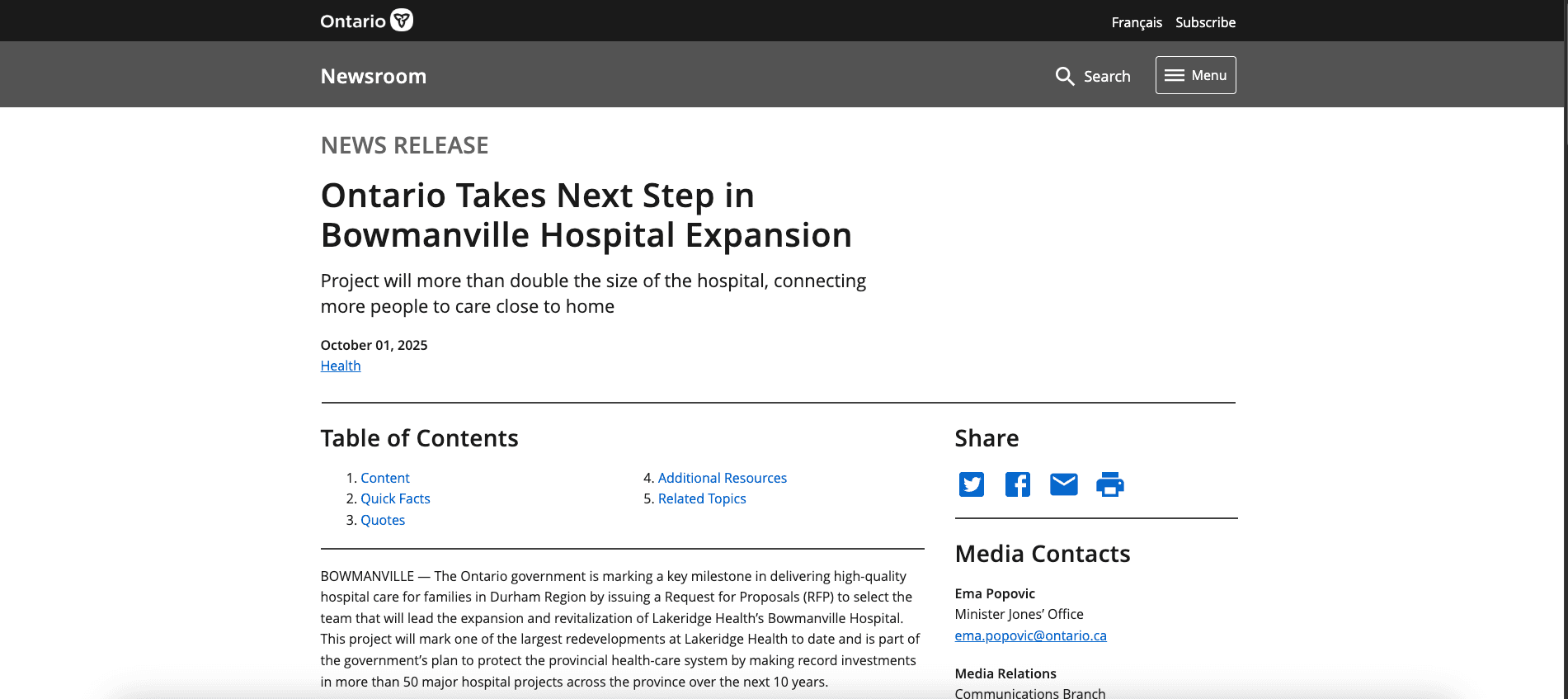 Ontario

Français Subscribe

Newsroom

Search Menu

NEWS RELEASE

Ontario Takes Next Step in Bowmanville Hospital Expansion

Project will more than double the size of the hospital, connecting more people to care close to home

October 01, 2025
Health

Table of Contents

1. Content
2. Quick Facts
3. Quotes
4. Additional Resources
5. Related Topics

BOWMANVILLE — The Ontario government is marking a key milestone in delivering high-quality hospital care for families in Durham Region by issuing a Request for Proposals (RFP) to select the team that will lead the expansion and revitalization of Lakeridge Health's Bowmanville Hospital. This project will mark one of the largest redevelopments at Lakeridge Health to date and is part of the government's plan to protect the provincial health-care system by making record investments in more than 50 major hospital projects across the province over the next 10 years.

Share

Media Contacts

Ema Popovic
Minister Jones' Office
ema.popovic@ontario.ca

Media Relations
Communications Branch